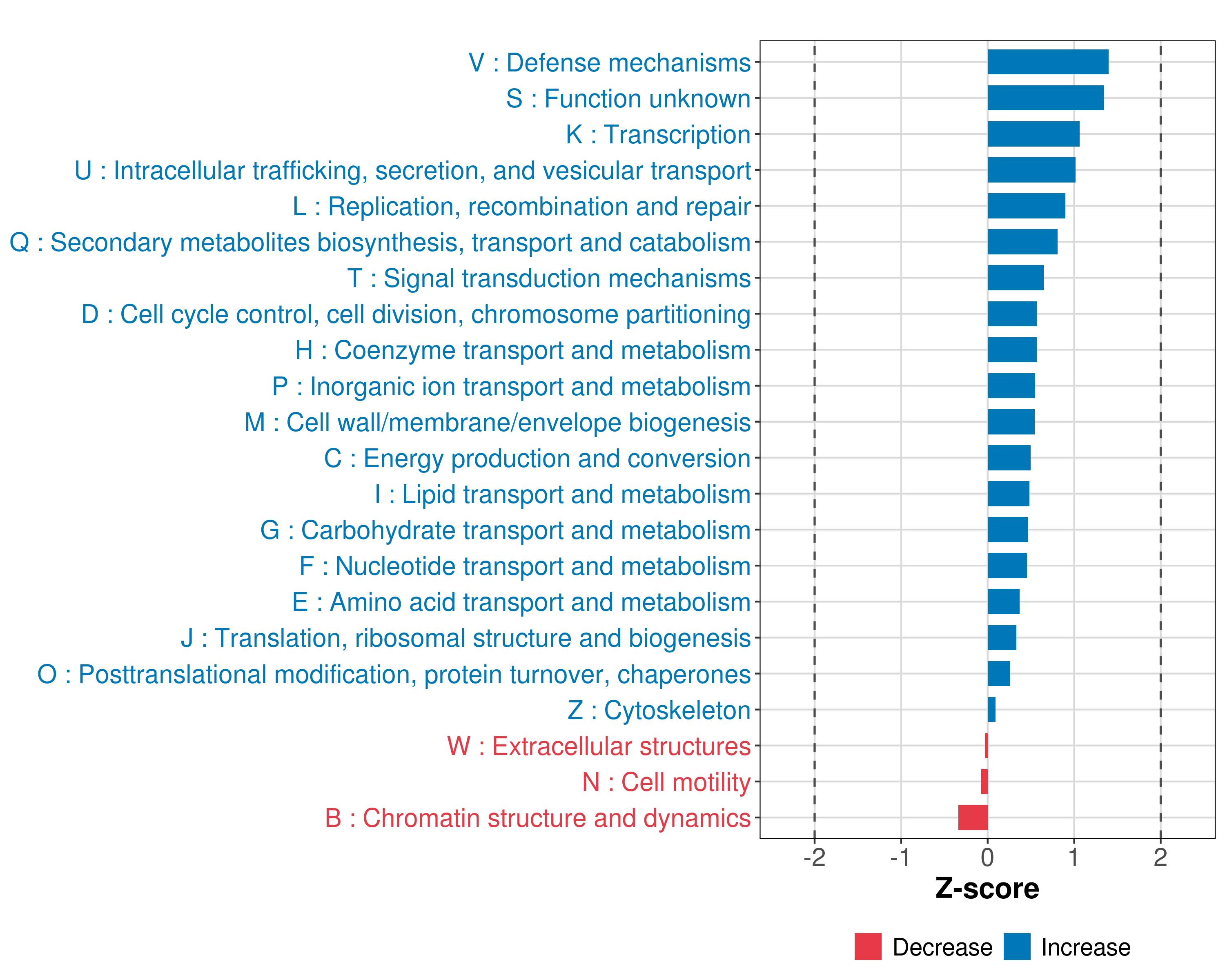 V : Defense mechanisms
S : Function unknown
K : Transcription
U : Intracellular trafficking, secretion, and vesicular transport
L : Replication, recombination and repair
Q : Secondary metabolites biosynthesis, transport and catabolism
T : Signal transduction mechanisms
D : Cell cycle control, cell division, chromosome partitioning
H : Coenzyme transport and metabolism
P : Inorganic ion transport and metabolism
M : Cell wall/membrane/envelope biogenesis
C : Energy production and conversion
I : Lipid transport and metabolism
G : Carbohydrate transport and metabolism
F : Nucleotide transport and metabolism
E : Amino acid transport and metabolism
J : Translation, ribosomal structure and biogenesis
O : Posttranslational modification, protein turnover, chaperones
Z : Cytoskeleton
W : Extracellular structures
N : Cell motility
B : Chromatin structure and dynamics

-2 -1 0 1 2

Z-score

Decrease Increase